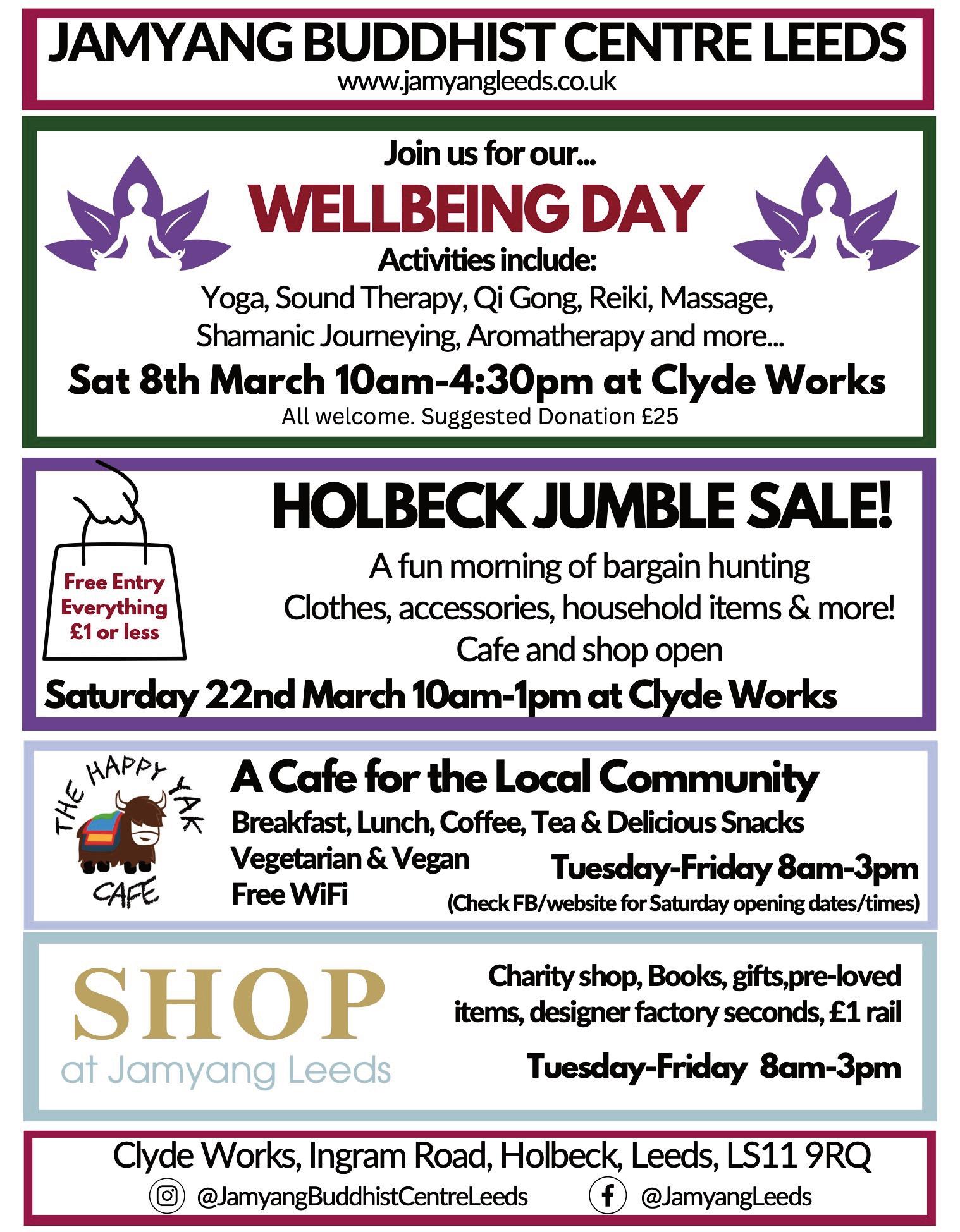 JAMYANG BUDDHIST CENTRE LEEDS
www.jamyangleeds.co.uk

Join us for our...
WELLBEING DAY
Activities include:
Yoga, Sound Therapy, Qi Gong, Reiki, Massage,
Shamanic Journeying, Aromatherapy and more...
Sat 8th March 10am-4:30pm at Clyde Works
All welcome. Suggested Donation £25

Free Entry
Everything
£1 or less

HOLBECK JUMBLE SALE!
A fun morning of bargain hunting
Clothes, accessories, household items & more!
Cafe and shop open
Saturday 22nd March 10am-1pm at Clyde Works

THE HAPPY YAK CAFE

A Cafe for the Local Community
Breakfast, Lunch, Coffee, Tea & Delicious Snacks
Vegetarian & Vegan
Free WiFi
Tuesday-Friday 8am-3pm
(Check FB/website for Saturday opening dates/times)

SHOP
at Jamyang Leeds

Charity shop, Books, gifts,pre-loved items, designer factory seconds, £1 rail

Tuesday-Friday 8am-3pm

Clyde Works, Ingram Road, Holbeck, Leeds, LS11 9RQ
@JamyangBuddhistCentreLeeds
@JamyangLeeds